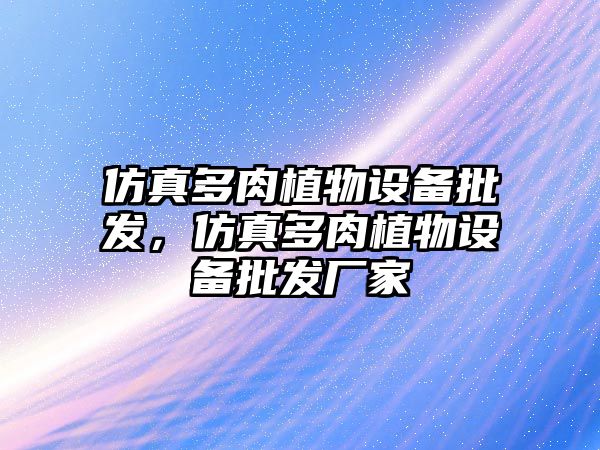 仿真多肉植物设备批发，仿真多肉植物设备批发厂家